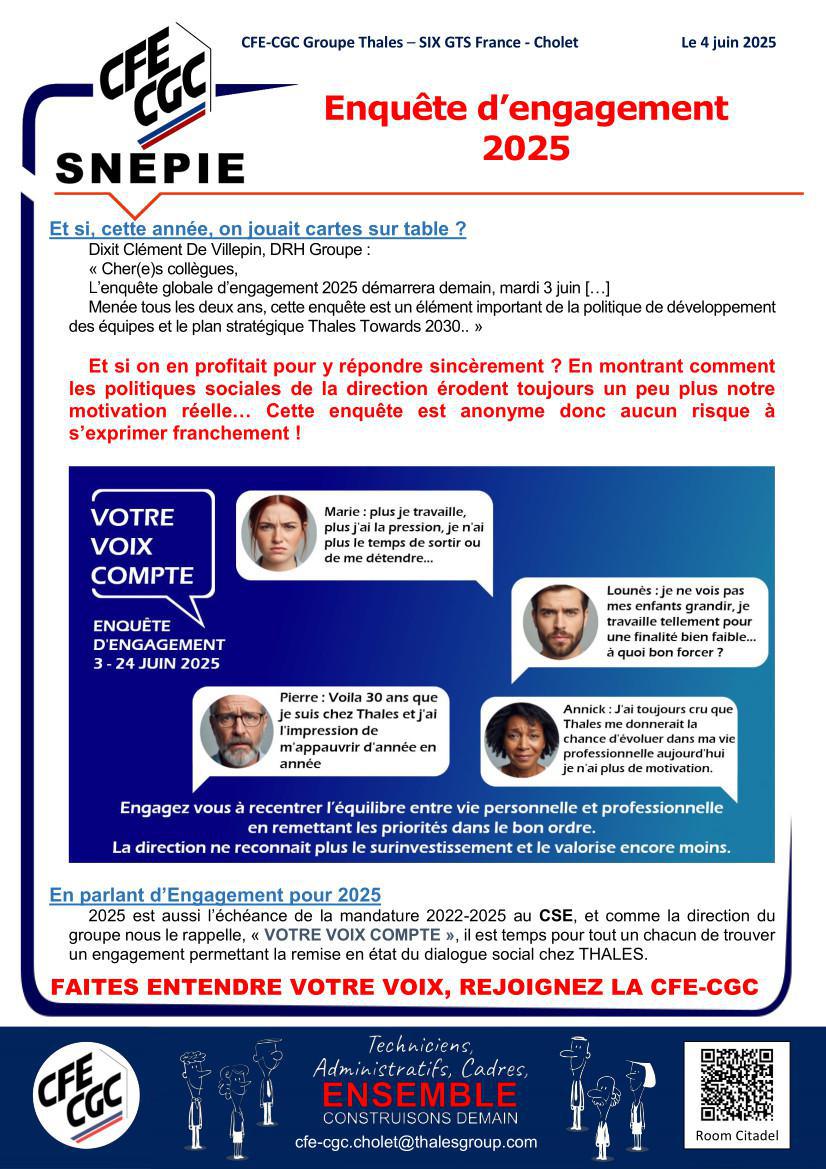 CFE CGC SNEPIE

CFE-CGC Groupe Thales – SIX GTS France - Cholet

Le 4 juin 2025

Enquête d'engagement 2025

Et si, cette année, on jouait cartes sur table ?

Dixit Clément De Villepin, DRH Groupe :

« Cher(e)s collègues,

L'enquête globale d'engagement 2025 démarrera demain, mardi 3 juin […]

Menée tous les deux ans, cette enquête est un élément important de la politique de développement des équipes et le plan stratégique Thales Towards 2030.. »

Et si on en profitait pour y répondre sincèrement ? En montrant comment les politiques sociales de la direction érodent toujours un peu plus notre motivation réelle… Cette enquête est anonyme donc aucun risque à s'exprimer franchement !

VOTRE VOIX COMPTE

ENQUÊTE D'ENGAGEMENT 3 - 24 JUIN 2025

Marie : plus je travaille, plus j'ai la pression, je n'ai plus le temps de sortir ou de me détendre...

Lounès : je ne vois pas mes enfants grandir, je travaille tellement pour une finalité bien faible... à quoi bon forcer ?

Pierre : Voila 30 ans que je suis chez Thales et j'ai l'impression de m'appauvrir d'année en année

Annick : J'ai toujours cru que Thales me donnerait la chance d'évoluer dans ma vie professionnelle aujourd'hui je n'ai plus de motivation.

Engagez vous à recentrer l'équilibre entre vie personnelle et professionnelle en remettant les priorités dans le bon ordre.
La direction ne reconnait plus le surinvestissement et le valorise encore moins.

En parlant d'Engagement pour 2025

2025 est aussi l'échéance de la mandature 2022-2025 au CSE, et comme la direction du groupe nous le rappelle, « VOTRE VOIX COMPTE », il est temps pour tout un chacun de trouver un engagement permettant la remise en état du dialogue social chez THALES.

FAITES ENTENDRE VOTRE VOIX, REJOIGNEZ LA CFE-CGC

CFE CGC

Techniciens, Administratifs, Cadres, ENSEMBLE CONSTRUISONS DEMAIN

cfe-cgc.cholet@thalesgroup.com

Room Citadel